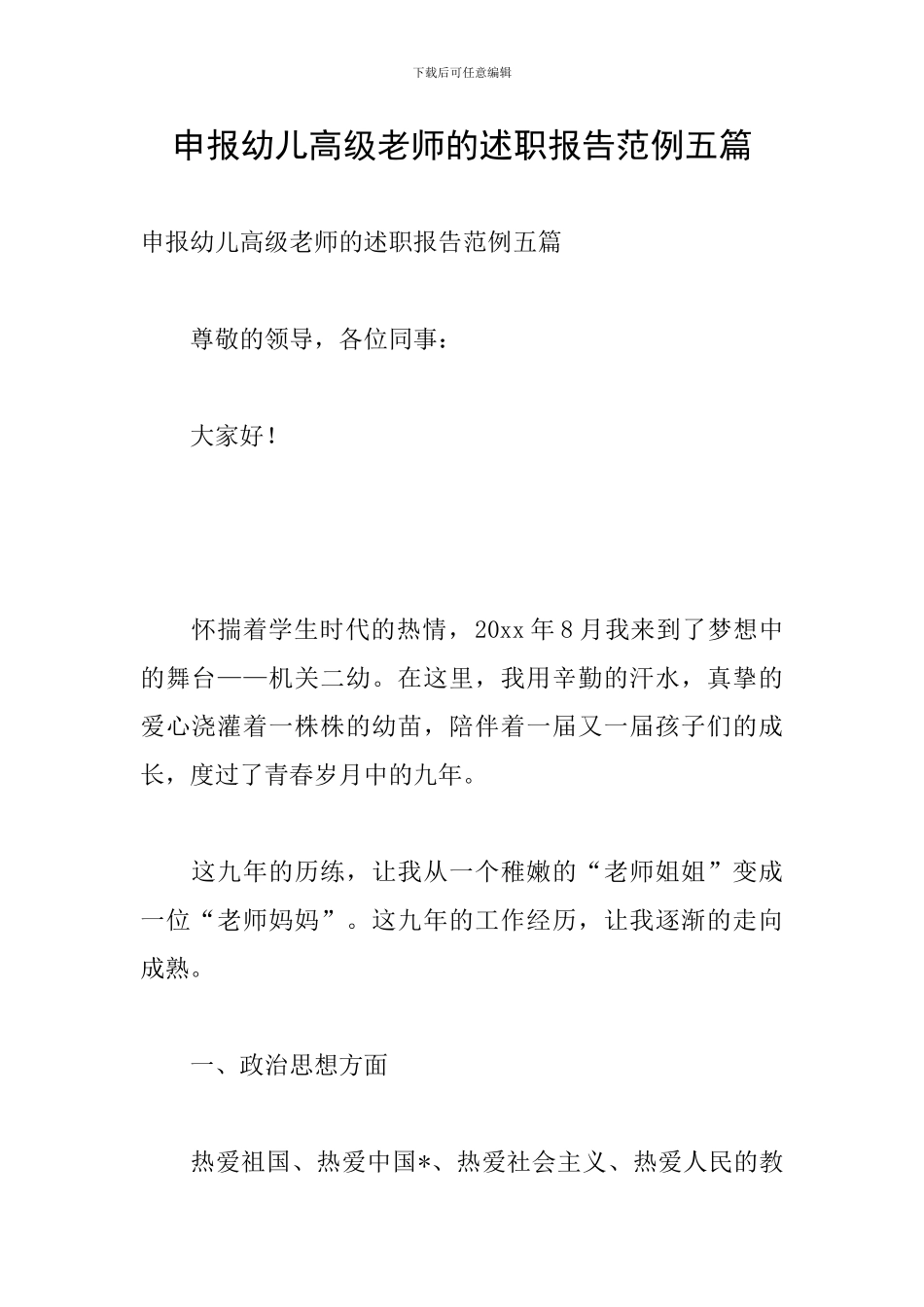 下载后可任意编辑

申报幼儿高级老师的述职报告范例五篇

申报幼儿高级老师的述职报告范例五篇

尊敬的领导，各位同事：

大家好！

怀揣着学生时代的热情，20xx 年 8 月我来到了梦想中的舞台——机关二幼。在这里，我用辛勤的汗水，真挚的爱心浇灌着一株株的幼苗，陪伴着一届又一届孩子们的成长，度过了青春岁月中的九年。

这九年的历练，让我从一个稚嫩的“老师姐姐”变成一位“老师妈妈”。这九年的工作经历，让我逐渐的走向成熟。

一、政治思想方面

热爱祖国、热爱中国*、热爱社会主义、热爱人民的教